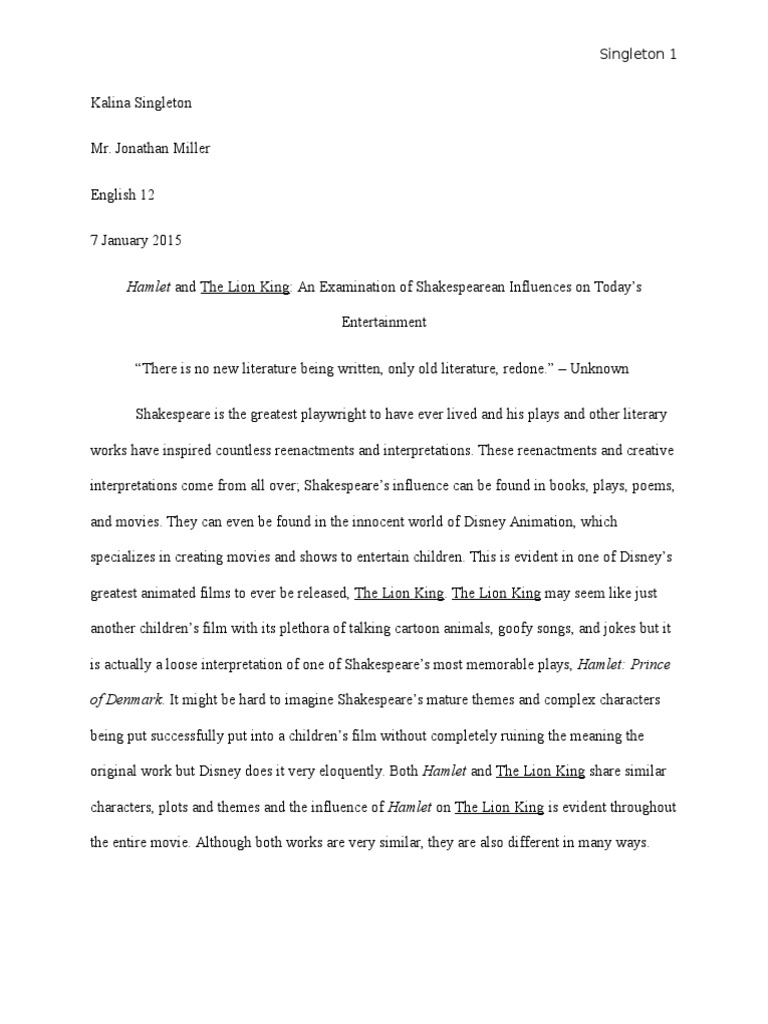 Singleton 1

Kalina Singleton

Mr. Jonathan Miller

English 12

7 January 2015

Hamlet and The Lion King: An Examination of Shakespearean Influences on Today's Entertainment

"There is no new literature being written, only old literature, redone." – Unknown

Shakespeare is the greatest playwright to have ever lived and his plays and other literary works have inspired countless reenactments and interpretations. These reenactments and creative interpretations come from all over; Shakespeare's influence can be found in books, plays, poems, and movies. They can even be found in the innocent world of Disney Animation, which specializes in creating movies and shows to entertain children. This is evident in one of Disney's greatest animated films to ever be released, The Lion King. The Lion King may seem like just another children's film with its plethora of talking cartoon animals, goofy songs, and jokes but it is actually a loose interpretation of one of Shakespeare's most memorable plays, Hamlet: Prince of Denmark. It might be hard to imagine Shakespeare's mature themes and complex characters being put successfully put into a children's film without completely ruining the meaning the original work but Disney does it very eloquently. Both Hamlet and The Lion King share similar characters, plots and themes and the influence of Hamlet on The Lion King is evident throughout the entire movie. Although both works are very similar, they are also different in many ways.